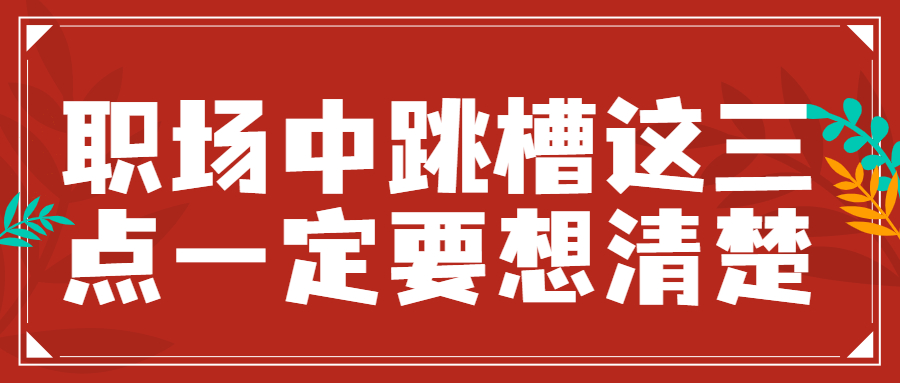 职场中跳槽这三点一定要想清楚